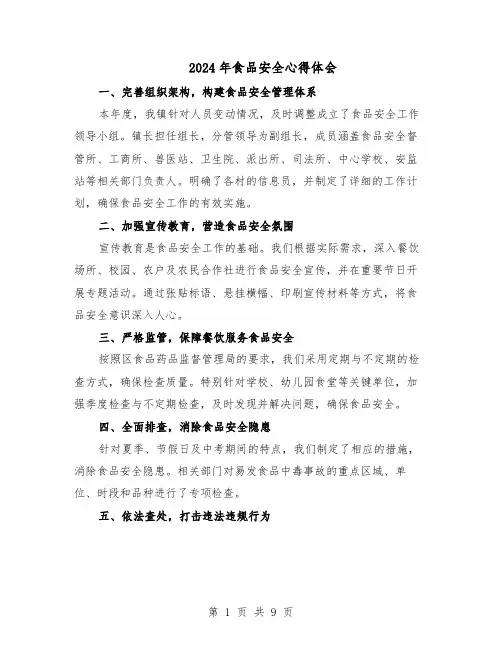 2024年食品安全心得体会

一、完善组织架构，构建食品安全管理体系

本年度，我镇针对人员变动情况，及时调整成立了食品安全工作领导小组。镇长担任组长，分管领导为副组长，成员涵盖食品安全督管所、工商所、兽医站、卫生院、派出所、司法所、中心学校、安监站等相关部门负责人。明确了各村的信息员，并制定了详细的工作计划，确保食品安全工作的有效实施。

二、加强宣传教育，营造食品安全氛围

宣传教育是食品安全工作的基础。我们根据实际需求，深入餐饮场所、校园、农户及农民合作社进行食品安全宣传，并在重要节日开展专题活动。通过张贴标语、悬挂横幅、印刷宣传材料等方式，将食品安全意识深入人心。

三、严格监管，保障餐饮服务食品安全

按照区食品药品监督管理局的要求，我们采用定期与不定期的检查方式，确保检查质量。特别针对学校、幼儿园食堂等关键单位，加强季度检查与不定期检查，及时发现并解决问题，确保食品安全。

四、全面排查，消除食品安全隐患

针对夏季、节假日及中考期间的特点，我们制定了相应的措施，消除食品安全隐患。相关部门对易发食品中毒事故的重点区域、单位、时段和品种进行了专项检查。

五、依法查处，打击违法违规行为

第 1 页 共 9 页